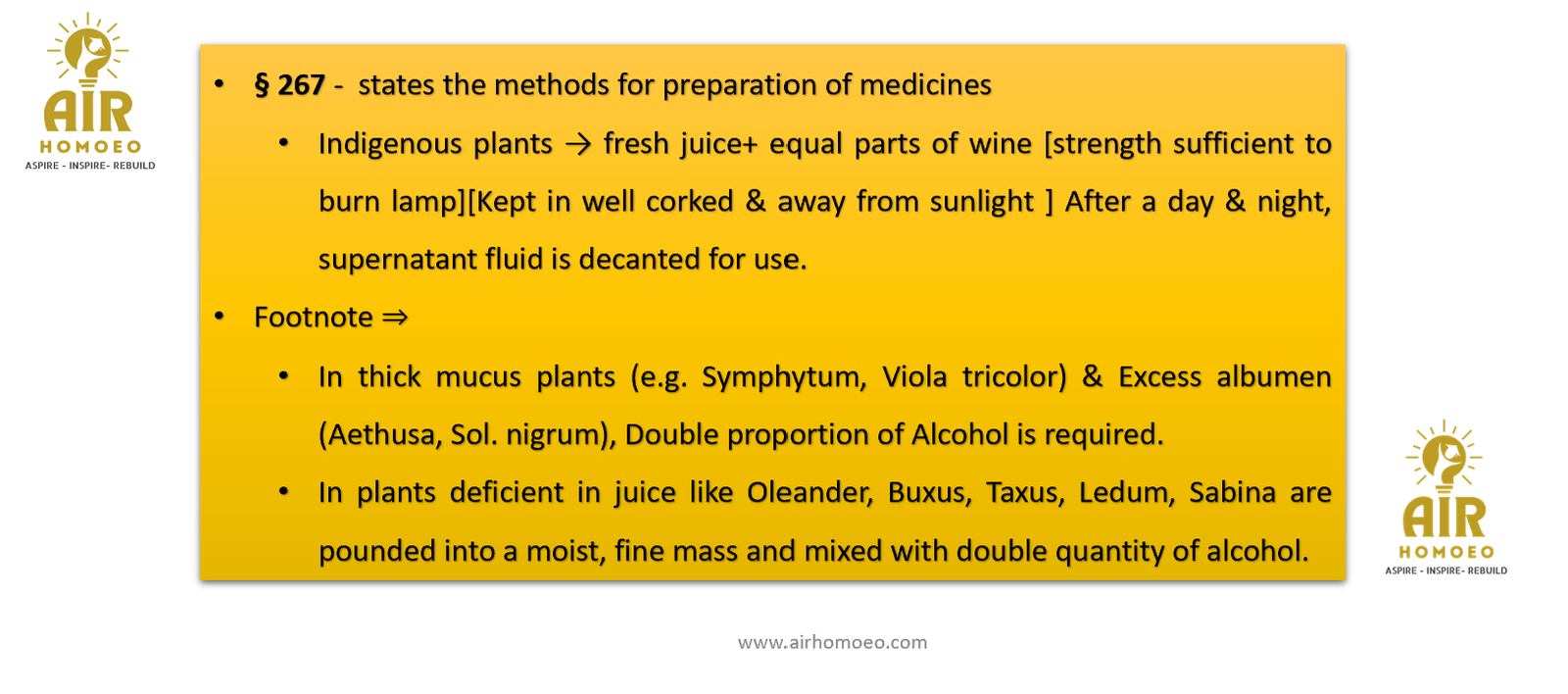 AIR
HOMOEO
ASPIRE - INSPIRE- REBUILD

• § 267 - states the methods for preparation of medicines

• Indigenous plants → fresh juice+ equal parts of wine [strength sufficient to burn lamp][Kept in well corked & away from sunlight ] After a day & night, supernatant fluid is decanted for use.

• Footnote ⇒

• In thick mucus plants (e.g. Symphytum, Viola tricolor) & Excess albumen (Aethusa, Sol. nigrum), Double proportion of Alcohol is required.

• In plants deficient in juice like Oleander, Buxus, Taxus, Ledum, Sabina are pounded into a moist, fine mass and mixed with double quantity of alcohol.

AIR
HOMOEO
ASPIRE - INSPIRE- REBUILD

www.airhomoeo.com